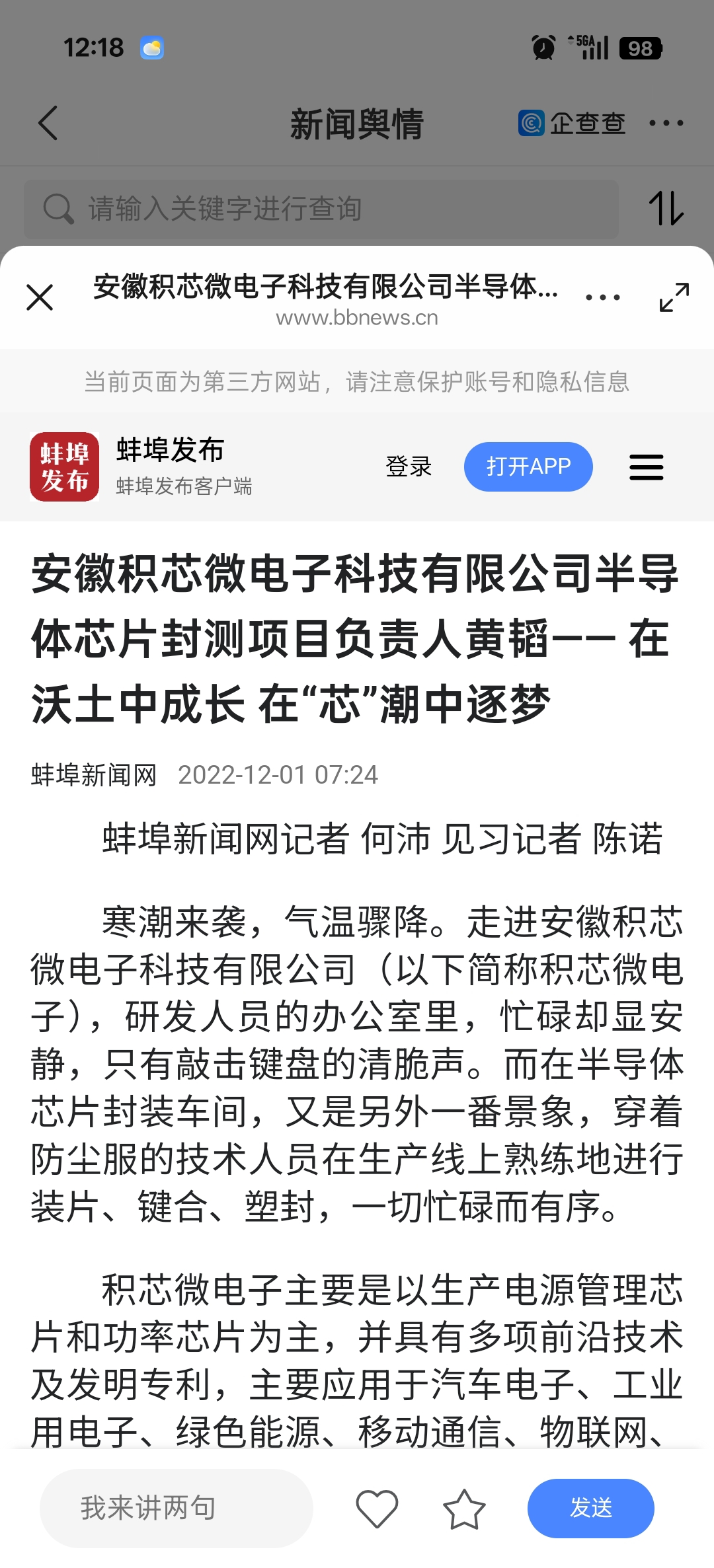 12:18

5GA 98

新闻舆情

企查查

请输入关键字进行查询

安徽积芯微电子科技有限公司半导体...

www.bbnews.cn

当前页面为第三方网站，请注意保护账号和隐私信息

蚌埠发布

蚌埠发布

蚌埠发布客户端

登录

打开APP

安徽积芯微电子科技有限公司半导体芯片封测项目负责人黄韬—— 在沃土中成长 在“芯”潮中逐梦

蚌埠新闻网 2022-12-01 07:24

蚌埠新闻网记者 何沛 见习记者 陈诺

寒潮来袭，气温骤降。走进安徽积芯微电子科技有限公司（以下简称积芯微电子），研发人员的办公室里，忙碌却显安静，只有敲击键盘的清脆声。而在半导体芯片封装车间，又是另外一番景象，穿着防尘服的技术人员在生产线上熟练地进行装片、键合、塑封，一切忙碌而有序。

积芯微电子主要是以生产电源管理芯片和功率芯片为主，并具有多项前沿技术及发明专利，主要应用于汽车电子、工业用电子、绿色能源、移动通信、物联网、

我来讲两句

发送